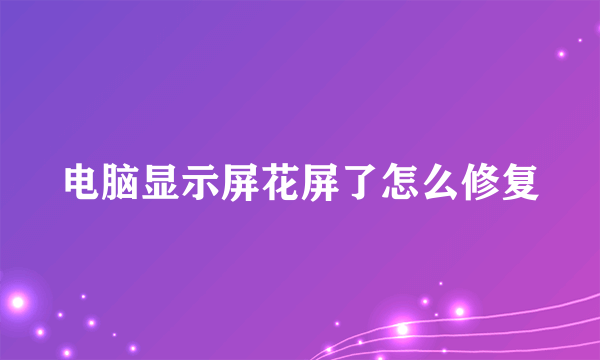 电脑显示屏花屏了怎么修复